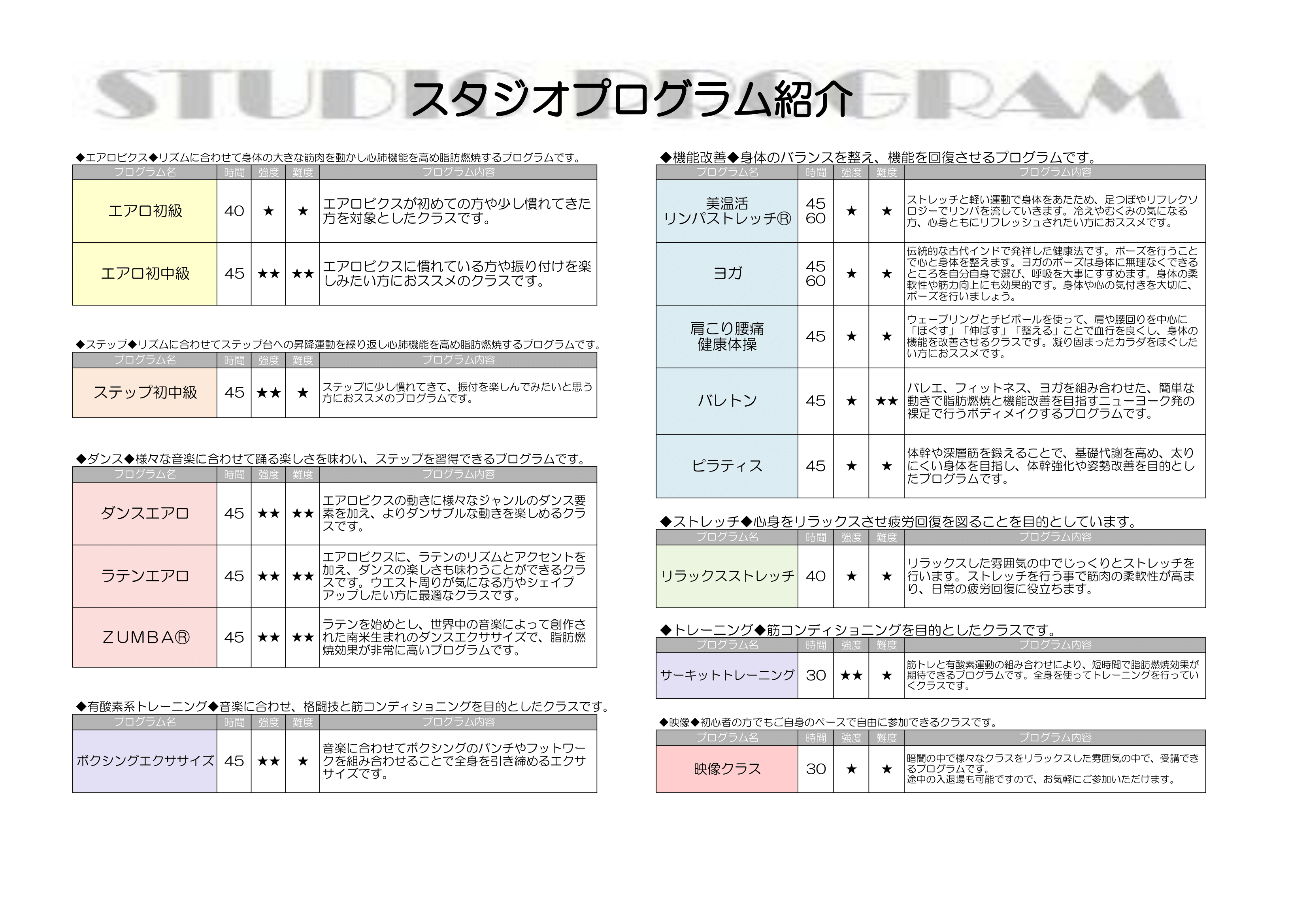 STUDIO PROGRAM

スタジオプログラム紹介

◆エアロビクス◆リズムに合わせて身体の大きな筋肉を動かし心肺機能を高め脂肪燃焼するプログラムです。

| プログラム名 | 時間 | 強度 | 難度 | プログラム内容 |
|---|---|---|---|---|
| エアロ初級 | 40 | ★ | ★ | エアロビクスが初めての方や少し慣れてきた方を対象としたクラスです。 |
| エアロ初中級 | 45 | ★★ | ★★ | エアロビクスに慣れている方や振り付けを楽しみたい方におススメのクラスです。 |

◆ステップ◆リズムに合わせてステップ台への昇降運動を繰り返し心肺機能を高め脂肪燃焼するプログラムです。

| プログラム名 | 時間 | 強度 | 難度 | プログラム内容 |
|---|---|---|---|---|
| ステップ初中級 | 45 | ★★ | ★ | ステップに少し慣れてきて、振付を楽しんでみたいと思う方におススメのプログラムです。 |

◆ダンス◆様々な音楽に合わせて踊る楽しさを味わい、ステップを習得できるプログラムです。

| プログラム名 | 時間 | 強度 | 難度 | プログラム内容 |
|---|---|---|---|---|
| ダンスエアロ | 45 | ★★ | ★★ | エアロビクスの動きに様々なジャンルのダンス要素を加え、よりダンサブルな動きを楽しめるクラスです。 |
| ラテンエアロ | 45 | ★★ | ★★ | エアロビクスに、ラテンのリズムとアクセントを加え、ダンスの楽しさも味わうことができるクラスです。ウエスト周りが気になる方やシェイプアップしたい方に最適なクラスです。 |
| ZUMBA® | 45 | ★★ | ★★ | ラテンを始めとし、世界中の音楽によって創作された南米生まれのダンスエクササイズで、脂肪燃焼効果が非常に高いプログラムです。 |

◆有酸素系トレーニング◆音楽に合わせ、格闘技と筋コンディショニングを目的としたクラスです。

| プログラム名 | 時間 | 強度 | 難度 | プログラム内容 |
|---|---|---|---|---|
| ボクシングエクササイズ | 45 | ★★ | ★ | 音楽に合わせてボクシングのパンチやフットワークを組み合わせることで全身を引き締めるエクササイズです。 |

◆機能改善◆身体のバランスを整え、機能を回復させるプログラムです。

| プログラム名 | 時間 | 強度 | 難度 | プログラム内容 |
|---|---|---|---|---|
| 美温活 リンパストレッチ® | 45 60 | ★ | ★ | ストレッチと軽い運動で身体をあたため、足つぼやリフレクソロジーでリンパを流していきます。冷えやむくみの気になる方、心身ともにリフレッシュされたい方におススメです。 |
| ヨガ | 45 60 | ★ | ★ | 伝統的な古代インドで発祥した健康法です。ポーズを行うことで心と身体を整えます。ヨガのポーズは身体に無理なくできるところを自分自身で選び、呼吸を大事にすすめます。身体の柔軟性や筋力向上にも効果的です。身体や心の気付きを大切に、ポーズを行いましょう。 |
| 肩こり腰痛 健康体操 | 45 | ★ | ★ | ウェーブリングとチビボールを使って、肩や腰回りを中心に「ほぐす」「伸ばす」「整える」ことで血行を良くし、身体の機能を改善させるクラスです。凝り固まったカラダをほぐしたい方におススメです。 |
| バレトン | 45 | ★ | ★★ | バレエ、フィットネス、ヨガを組み合わせた、簡単な動きで脂肪燃焼と機能改善を目指すニューヨーク発の裸足で行うボディメイクするプログラムです。 |
| ピラティス | 45 | ★ | ★ | 体幹や深層筋を鍛えることで、基礎代謝を高め、太りにくい身体を目指し、体幹強化や姿勢改善を目的としたプログラムです。 |

◆ストレッチ◆心身をリラックスさせ疲労回復を図ることを目的としています。

| プログラム名 | 時間 | 強度 | 難度 | プログラム内容 |
|---|---|---|---|---|
| リラックスストレッチ | 40 | ★ | ★ | リラックスした雰囲気の中でじっくりとストレッチを行います。ストレッチを行う事で筋肉の柔軟性が高まり、日常の疲労回復に役立ちます。 |

◆トレーニング◆筋コンディショニングを目的としたクラスです。

| プログラム名 | 時間 | 強度 | 難度 | プログラム内容 |
|---|---|---|---|---|
| サーキットトレーニング | 30 | ★★ | ★ | 筋トレと有酸素運動の組み合わせにより、短時間で脂肪燃焼効果が期待できるプログラムです。全身を使ってトレーニングを行っていくクラスです。 |

◆映像◆初心者の方でもご自身のペースで自由に参加できるクラスです。

| プログラム名 | 時間 | 強度 | 難度 | プログラム内容 |
|---|---|---|---|---|
| 映像クラス | 30 | ★ | ★ | 暗闇の中で様々なクラスをリラックスした雰囲気の中で、受講できるプログラムです。途中の入退場も可能ですので、お気軽にご参加いただけます。 |